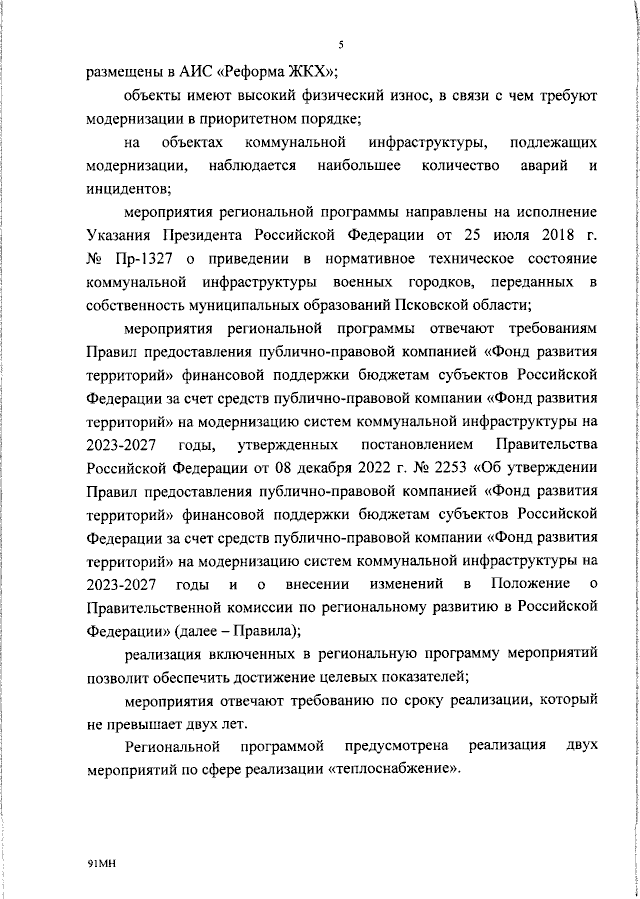 5

размещены в АИС «Реформа ЖКХ»;

объекты имеют высокий физический износ, в связи с чем требуют модернизации в приоритетном порядке;

на объектах коммунальной инфраструктуры, подлежащих модернизации, наблюдается наибольшее количество аварий и инцидентов;

мероприятия региональной программы направлены на исполнение Указания Президента Российской Федерации от 25 июля 2018 г. № Пр-1327 о приведении в нормативное техническое состояние коммунальной инфраструктуры военных городков, переданных в собственность муниципальных образований Псковской области;

мероприятия региональной программы отвечают требованиям Правил предоставления публично-правовой компанией «Фонд развития территорий» финансовой поддержки бюджетам субъектов Российской Федерации за счет средств публично-правовой компании «Фонд развития территорий» на модернизацию систем коммунальной инфраструктуры на 2023-2027 годы, утвержденных постановлением Правительства Российской Федерации от 08 декабря 2022 г. № 2253 «Об утверждении Правил предоставления публично-правовой компанией «Фонд развития территорий» финансовой поддержки бюджетам субъектов Российской Федерации за счет средств публично-правовой компании «Фонд развития территорий» на модернизацию систем коммунальной инфраструктуры на 2023-2027 годы и о внесении изменений в Положение о Правительственной комиссии по региональному развитию в Российской Федерации» (далее – Правила);

реализация включенных в региональную программу мероприятий позволит обеспечить достижение целевых показателей;

мероприятия отвечают требованию по сроку реализации, который не превышает двух лет.

Региональной программой предусмотрена реализация двух мероприятий по сфере реализации «теплоснабжение».

91МН